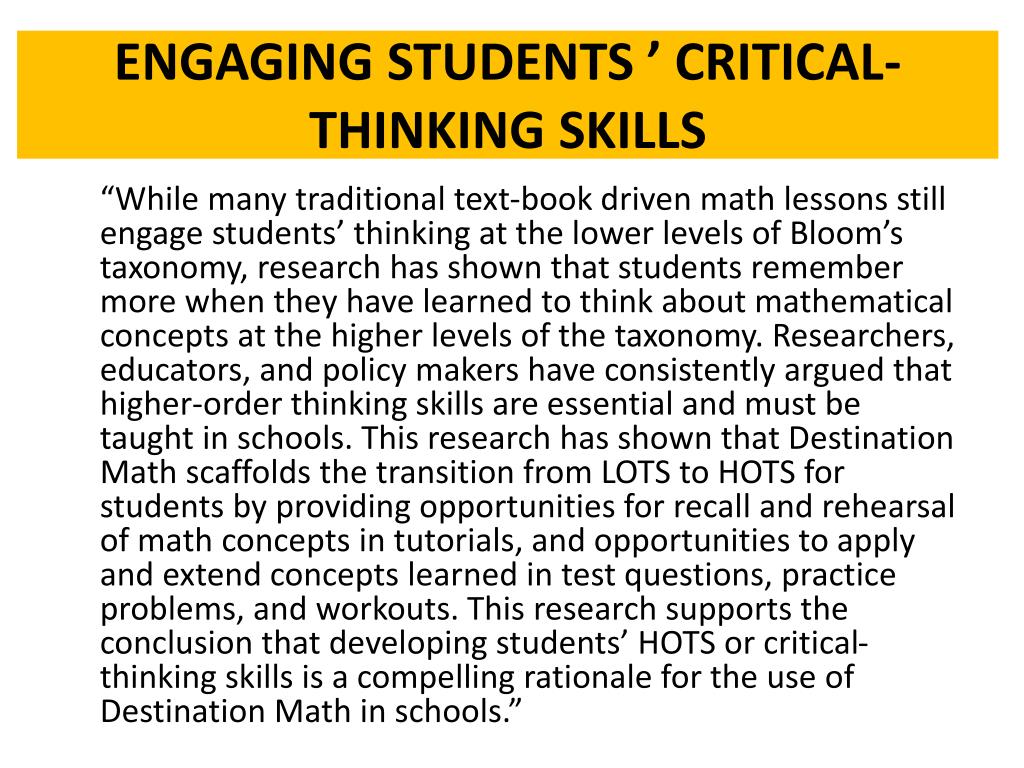 ENGAGING STUDENTS ’ CRITICAL-THINKING SKILLS

“While many traditional text-book driven math lessons still engage students’ thinking at the lower levels of Bloom’s taxonomy, research has shown that students remember more when they have learned to think about mathematical concepts at the higher levels of the taxonomy. Researchers, educators, and policy makers have consistently argued that higher-order thinking skills are essential and must be taught in schools. This research has shown that Destination Math scaffolds the transition from LOTS to HOTS for students by providing opportunities for recall and rehearsal of math concepts in tutorials, and opportunities to apply and extend concepts learned in test questions, practice problems, and workouts. This research supports the conclusion that developing students’ HOTS or critical-thinking skills is a compelling rationale for the use of Destination Math in schools.”